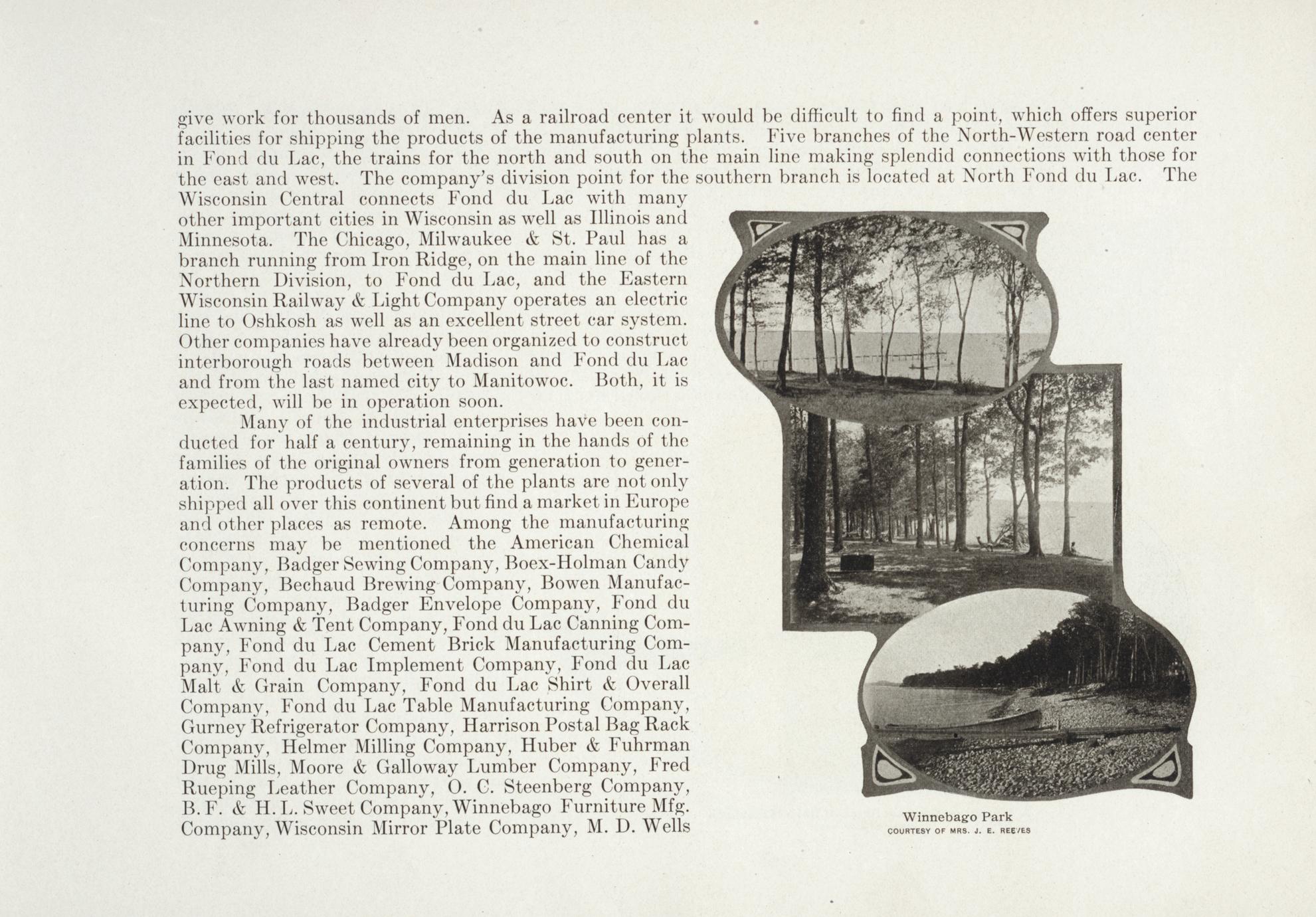 give work for thousands of men. As a railroad center it would be difficult to find a point, which offers superior facilities for shipping the products of the manufacturing plants. Five branches of the North-Western road center in Fond du Lac, the trains for the north and south on the main line making splendid connections with those for the east and west. The company's division point for the southern branch is located at North Fond du Lac. The Wisconsin Central connects Fond du Lac with many other important cities in Wisconsin as well as Illinois and Minnesota. The Chicago, Milwaukee & St. Paul has a branch running from Iron Ridge, on the main line of the Northern Division, to Fond du Lac, and the Eastern Wisconsin Railway & Light Company operates an electric line to Oshkosh as well as an excellent street car system. Other companies have already been organized to construct interborough roads between Madison and Fond du Lac and from the last named city to Manitowoc. Both, it is expected, will be in operation soon.

Many of the industrial enterprises have been conducted for half a century, remaining in the hands of the families of the original owners from generation to generation. The products of several of the plants are not only shipped all over this continent but find a market in Europe and other places as remote. Among the manufacturing concerns may be mentioned the American Chemical Company, Badger Sewing Company, Boex-Holman Candy Company, Bechaud Brewing Company, Bowen Manufacturing Company, Badger Envelope Company, Fond du Lac Awning & Tent Company, Fond du Lac Canning Company, Fond du Lac Cement Brick Manufacturing Company, Fond du Lac Implement Company, Fond du Lac Malt & Grain Company, Fond du Lac Shirt & Overall Company, Fond du Lac Table Manufacturing Company, Gurney Refrigerator Company, Harrison Postal Bag Rack Company, Helmer Milling Company, Huber & Fuhrman Drug Mills, Moore & Galloway Lumber Company, Fred Rueping Leather Company, O. C. Steenberg Company, B. F. & H. L. Sweet Company, Winnebago Furniture Mfg. Company, Wisconsin Mirror Plate Company, M. D. Wells

Winnebago Park
COURTESY OF MRS. J. E. REEVES